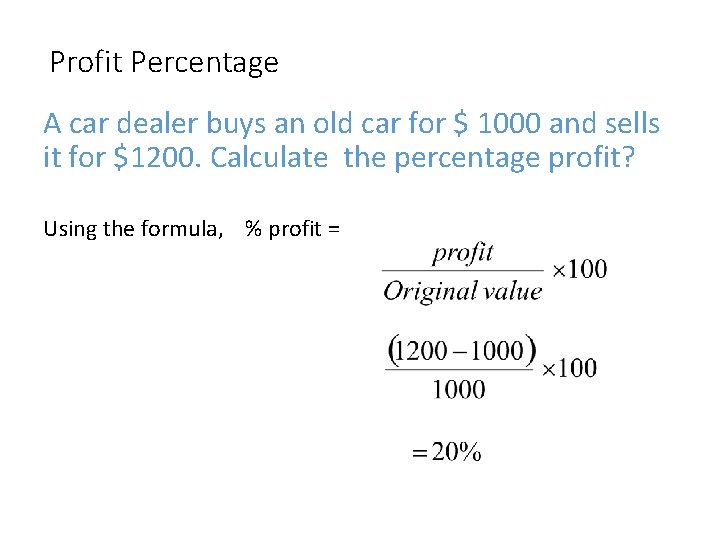 Profit Percentage

A car dealer buys an old car for $ 1000 and sells it for $1200. Calculate the percentage profit?

Using the formula, % profit =

$\frac{profit}{Original\ value} \times 100$

$\frac{(1200-1000)}{1000} \times 100$

$= 20\%$